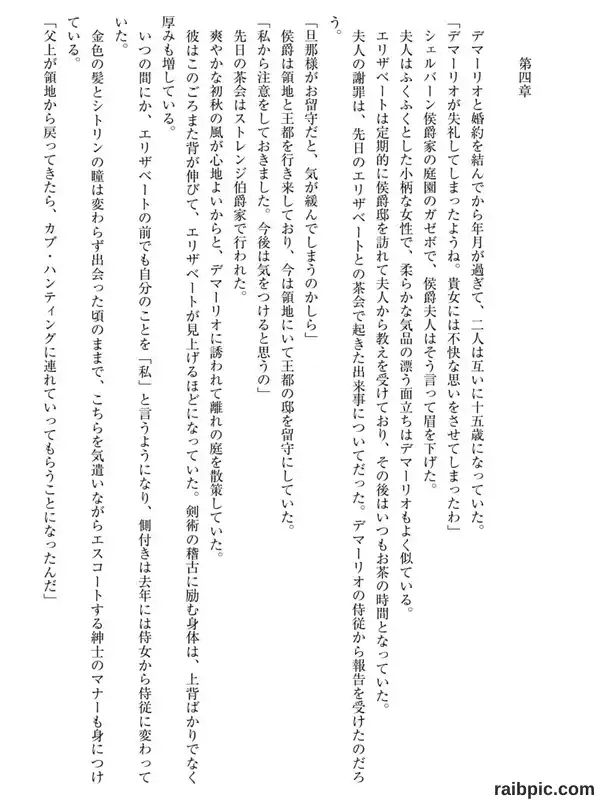 第四章

デマーリオと婚約を結んでから年月が過ぎて、二人は互いに十五歳になっていた。

「デマーリオが失礼してしまったようね。貴女には不快な思いをさせてしまったわ」

シェルバーン侯爵家の庭園のガゼボで、侯爵夫人はそう言って眉を下げた。

夫人はふくふくとした小柄な女性で、柔らかな気品の漂う面立ちはデマーリオもよく似ている。

エリザベートは定期的に侯爵邸を訪れて夫人から教えを受けており、その後はいつもお茶の時間となっていた。

夫人の謝罪は、先日のエリザベートとの茶会で起きた出来事についてだった。デマーリオの侍従から報告を受けたのだろう。

「旦那様がお留守だと、気が緩んでしまうのかしら」

侯爵は領地と王都を行き来しており、今は領地にいて王都の邸を留守にしていた。

「私から注意をしておきました。今後は気をつけると思うの」

先日の茶会はストレンジ伯爵家で行われた。

爽やかな初秋の風が心地よいからと、デマーリオに誘われて離れの庭を散策していた。

彼はこのごろまた背が伸びて、エリザベートが見上げるほどになっていた。剣術の稽古に励む身体は、上背ばかりでなく厚みも増している。

いつの間にか、エリザベートの前でも自分のことを「私」と言うようになり、側付きは去年には侍女から侍従に変わっていた。

金色の髪とシトリンの瞳は変わらず出会った頃のままで、こちらを気遣いながらエスコートする紳士のマナーも身につけている。

「父上が領地から戻ってきたら、カブ・ハンティングに連れていってもらうことになったんだ」

raibpic.com